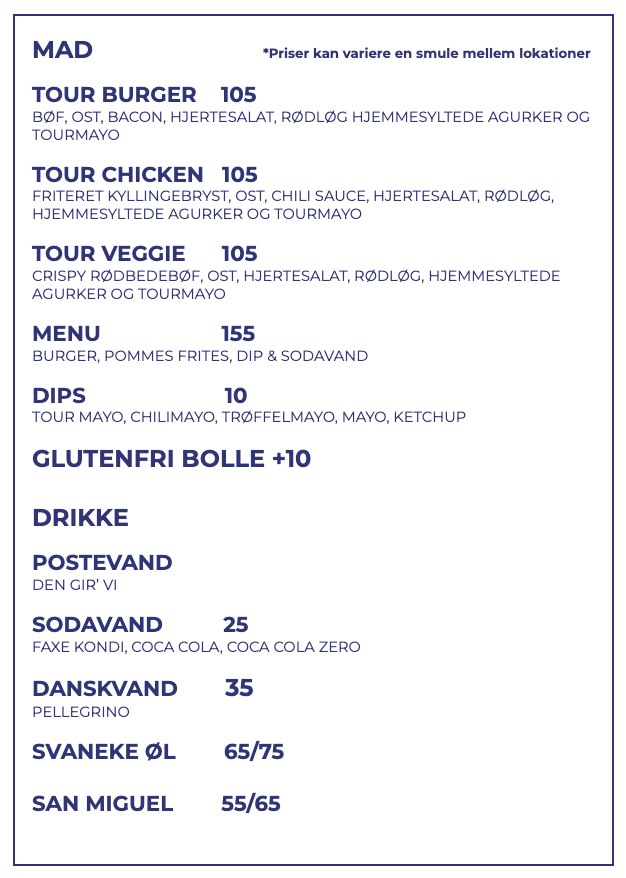 MAD

*Priser kan variere en smule mellem lokationer

TOUR BURGER 105
BØF, OST, BACON, HJERTESALAT, RØDLØG HJEMMESYLTEDE AGURKER OG TOURMAYO

TOUR CHICKEN 105
FRITERET KYLLINGEBRYST, OST, CHILI SAUCE, HJERTESALAT, RØDLØG, HJEMMESYLTEDE AGURKER OG TOURMAYO

TOUR VEGGIE 105
CRISPY RØDBEDEBØF, OST, HJERTESALAT, RØDLØG, HJEMMESYLTEDE AGURKER OG TOURMAYO

MENU 155
BURGER, POMMES FRITES, DIP & SODAVAND

DIPS 10
TOUR MAYO, CHILIMAYO, TRØFFELMAYO, MAYO, KETCHUP

GLUTENFRI BOLLE +10

DRIKKE

POSTEVAND
DEN GIR' VI

SODAVAND 25
FAXE KONDI, COCA COLA, COCA COLA ZERO

DANSKVAND 35
PELLEGRINO

SVANEKE ØL 65/75

SAN MIGUEL 55/65